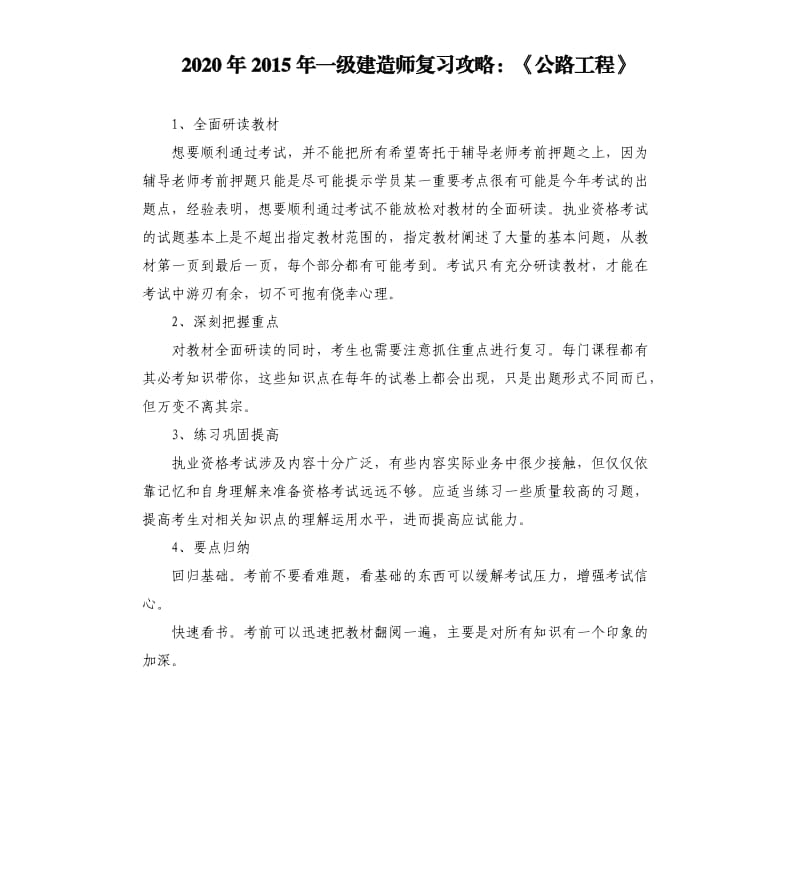 2020年2015年一级建造师复习攻略：《公路工程》

1、全面研读教材

想要顺利通过考试，并不能把所有希望寄托于辅导老师考前押题之上，因为辅导老师考前押题只能是尽可能提示学员某一重要考点很有可能是今年考试的出题点，经验表明，想要顺利通过考试不能放松对教材的全面研读。执业资格考试的试题基本上是不超出指定教材范围的，指定教材阐述了大量的基本问题，从教材第一页到最后一页，每个部分都有可能考到。考试只有充分研读教材，才能在考试中游刃有余，切不可抱有侥幸心理。

2、深刻把握重点

对教材全面研读的同时，考生也需要注意抓住重点进行复习。每门课程都有其必考知识带你，这些知识点在每年的试卷上都会出现，只是出题形式不同而已，但万变不离其宗。

3、练习巩固提高

执业资格考试涉及内容十分广泛，有些内容实际业务中很少接触，但仅仅依靠记忆和自身理解来准备资格考试远远不够。应适当练习一些质量较高的习题，提高考生对相关知识点的理解运用水平，进而提高应试能力。

4、要点归纳

回归基础。考前不要看难题，看基础的东西可以缓解考试压力，增强考试信心。

快速看书。考前可以迅速把教材翻阅一遍，主要是对所有知识有一个印象的加深。